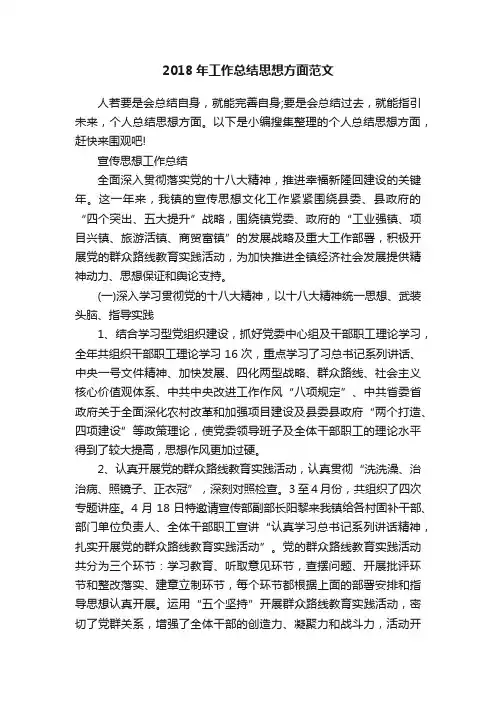 2018 年工作总结思想方面范文

人若要是会总结自身，就能完善自身;要是会总结过去，就能指引未来，个人总结思想方面。以下是小编搜集整理的个人总结思想方面，赶快来围观吧!

宣传思想工作总结

全面深入贯彻落实党的十八大精神，推进幸福新隆回建设的关键年。这一年来，我镇的宣传思想文化工作紧紧围绕县委、县政府的“四个突出、五大提升”战略，围绕镇党委、政府的“工业强镇、项目兴镇、旅游活镇、商贸富镇”的发展战略及重大工作部署，积极开展党的群众路线教育实践活动，为加快推进全镇经济社会发展提供精神动力、思想保证和舆论支持。

(一)深入学习贯彻党的十八大精神，以十八大精神统一思想、武装头脑、指导实践

1、结合学习型党组织建设，抓好党委中心组及干部职工理论学习，全年共组织干部职工理论学习 16 次，重点学习了习总书记系列讲话、中央一号文件精神、加快发展、四化两型战略、群众路线、社会主义核心价值观体系、中共中央改进工作作风“八项规定”、中共省委省政府关于全面深化农村改革和加强项目建设及县委县政府“两个打造、四项建设”等政策理论，使党委领导班子及全体干部职工的理论水平得到了较大提高，思想作风更加过硬。

2、认真开展党的群众路线教育实践活动，认真贯彻“洗洗澡、治治病、照镜子、正衣冠”，深刻对照检查。3 至 4 月份，共组织了四次专题讲座。4 月 18 日特邀请宣传部副部长阳黎来我镇给各村固补干部、部门单位负责人、全体干部职工宣讲“认真学习总书记系列讲话精神，扎实开展党的群众路线教育实践活动”。党的群众路线教育实践活动共分为三个环节：学习教育、听取意见环节，查摆问题、开展批评环节和整改落实、建章立制环节，每个环节都根据上面的部署安排和指导思想认真开展。运用“五个坚持”开展群众路线教育实践活动，密切了党群关系，增强了全体干部的创造力、凝聚力和战斗力，活动开